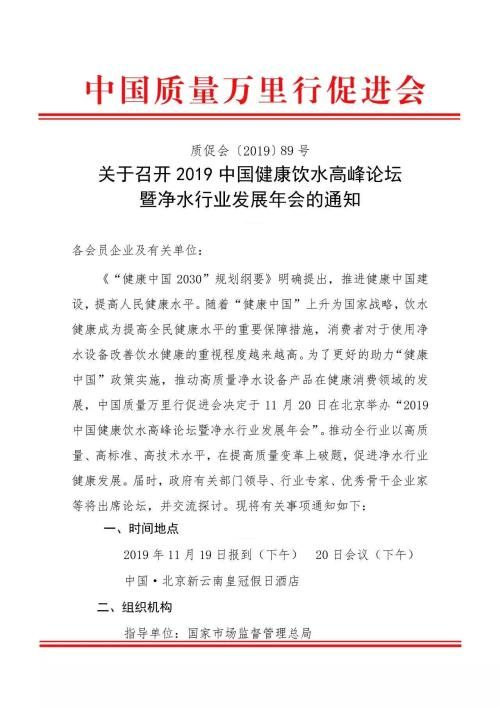 中国质量万里行促进会

质促会〔2019〕89号

关于召开 2019 中国健康饮水高峰论坛暨净水行业发展年会的通知

各会员企业及有关单位：

《“健康中国 2030”规划纲要》明确提出，推进健康中国建设，提高人民健康水平。随着“健康中国”上升为国家战略，饮水健康成为提高全民健康水平的重要保障措施，消费者对于使用净水设备改善饮水健康的重视程度越来越高。为了更好的助力“健康中国”政策实施，推动高质量净水设备产品在健康消费领域的发展，中国质量万里行促进会决定于 11 月 20 日在北京举办“2019 中国健康饮水高峰论坛暨净水行业发展年会”。推动全行业以高质量、高标准、高技术水平，在提高质量变革上破题，促进净水行业健康发展。届时，政府有关部门领导、行业专家、优秀骨干企业家等将出席论坛，并交流探讨。现将有关事项通知如下：

一、时间地点

2019 年 11 月 19 日报到（下午） 20 日会议（下午）

中国·北京新云南皇冠假日酒店

二、组织机构

指导单位：国家市场监督管理总局